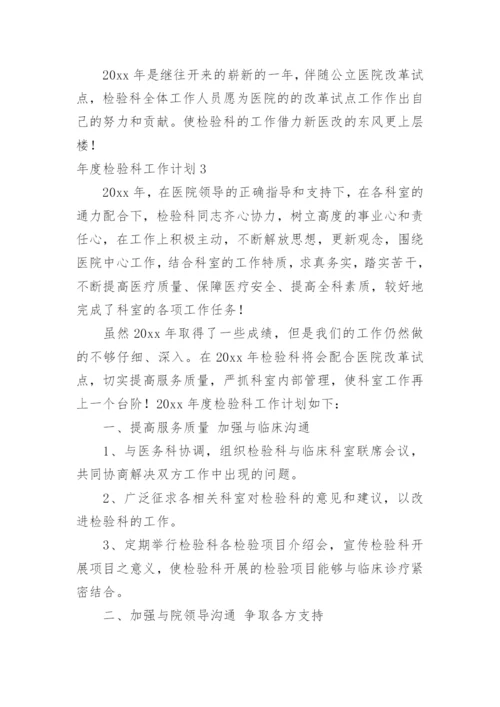 20xx 年是继往开来的崭新的一年，伴随公立医院改革试点，检验科全体工作人员愿为医院的的改革试点工作作出自己的努力和贡献。使检验科的工作借力新医改的东风更上层楼！

年度检验科工作计划 3

20xx 年，在医院领导的正确指导和支持下，在各科室的通力配合下，检验科同志齐心协力，树立高度的事业心和责任心，在工作上积极主动，不断解放思想，更新观念，围绕医院中心工作，结合科室的工作特质，求真务实，踏实苦干，不断提高医疗质量、保障医疗安全、提高全科素质，较好地完成了科室的各项工作任务！

虽然 20xx 年取得了一些成绩，但是我们的工作仍然做的不够仔细、深入。在 20xx 年检验科将会配合医院改革试点，切实提高服务质量，严抓科室内部管理，使科室工作再上一个台阶！20xx 年度检验科工作计划如下：

一、提高服务质量 加强与临床沟通

1、与医务科协调，组织检验科与临床科室联席会议，共同协商解决双方工作中出现的问题。

2、广泛征求各相关科室对检验科的意见和建议，以改进检验科的工作。

3、定期举行检验科各检验项目介绍会，宣传检验科开展项目之意义，使检验科开展的检验项目能够与临床诊疗紧密结合。

二、加强与院领导沟通 争取各方支持